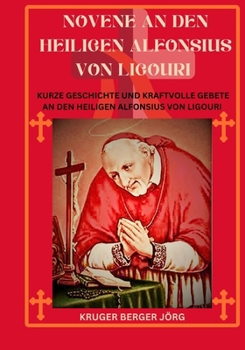 NOVENE AN DEN HEILIGEN ALFONSIUS VON LIGOURI

KURZE GESCHICHTE UND KRAFTVOLLE GEBETE AN DEN HEILIGEN ALFONSIUS VON LIGOURI

KRUGER BERGER JÖRG